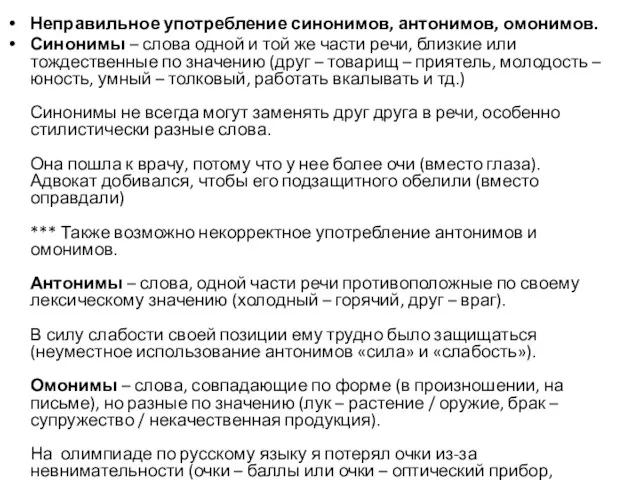 • Неправильное употребление синонимов, антонимов, омонимов.
• Синонимы – слова одной и той же части речи, близкие или тождественные по значению (друг – товарищ – приятель, молодость – юность, умный – толковый, работать вкалывать и тд.)

Синонимы не всегда могут заменять друг друга в речи, особенно стилистически разные слова.

Она пошла к врачу, потому что у нее более очи (вместо глаза). Адвокат добивался, чтобы его подзащитного обелили (вместо оправдали)

*** Также возможно некорректное употребление антонимов и омонимов.

Антонимы – слова, одной части речи противоположные по своему лексическому значению (холодный – горячий, друг – враг).

В силу слабости своей позиции ему трудно было защищаться (неуместное использование антонимов «сила» и «слабость»).

Омонимы – слова, совпадающие по форме (в произношении, на письме), но разные по значению (лук – растение / оружие, брак – супружество / некачественная продукция).

На олимпиаде по русскому языку я потерял очки из-за невнимательности (очки – баллы или очки – оптический прибор,